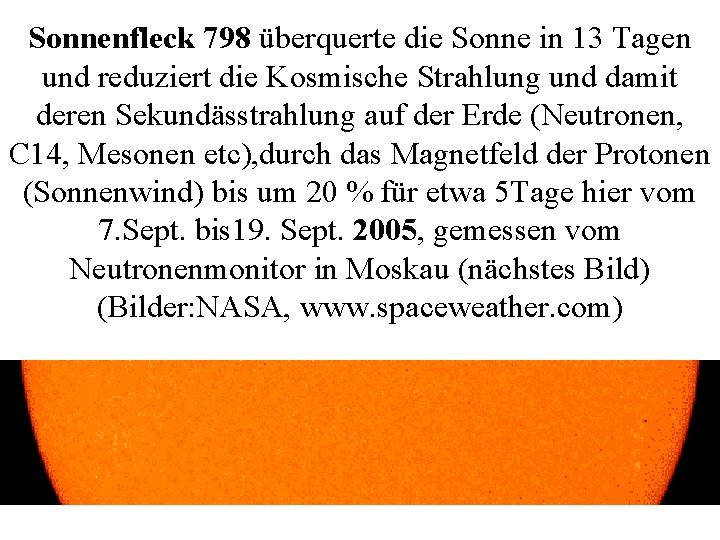 Sonnenfleck 798 überquerte die Sonne in 13 Tagen und reduziert die Kosmische Strahlung und damit deren Sekundässtrahlung auf der Erde (Neutronen, C14, Mesonen etc),durch das Magnetfeld der Protonen (Sonnenwind) bis um 20 % für etwa 5Tage hier vom 7.Sept. bis19. Sept. 2005, gemessen vom Neutronenmonitor in Moskau (nächstes Bild) (Bilder:NASA, www.spaceweather.com)